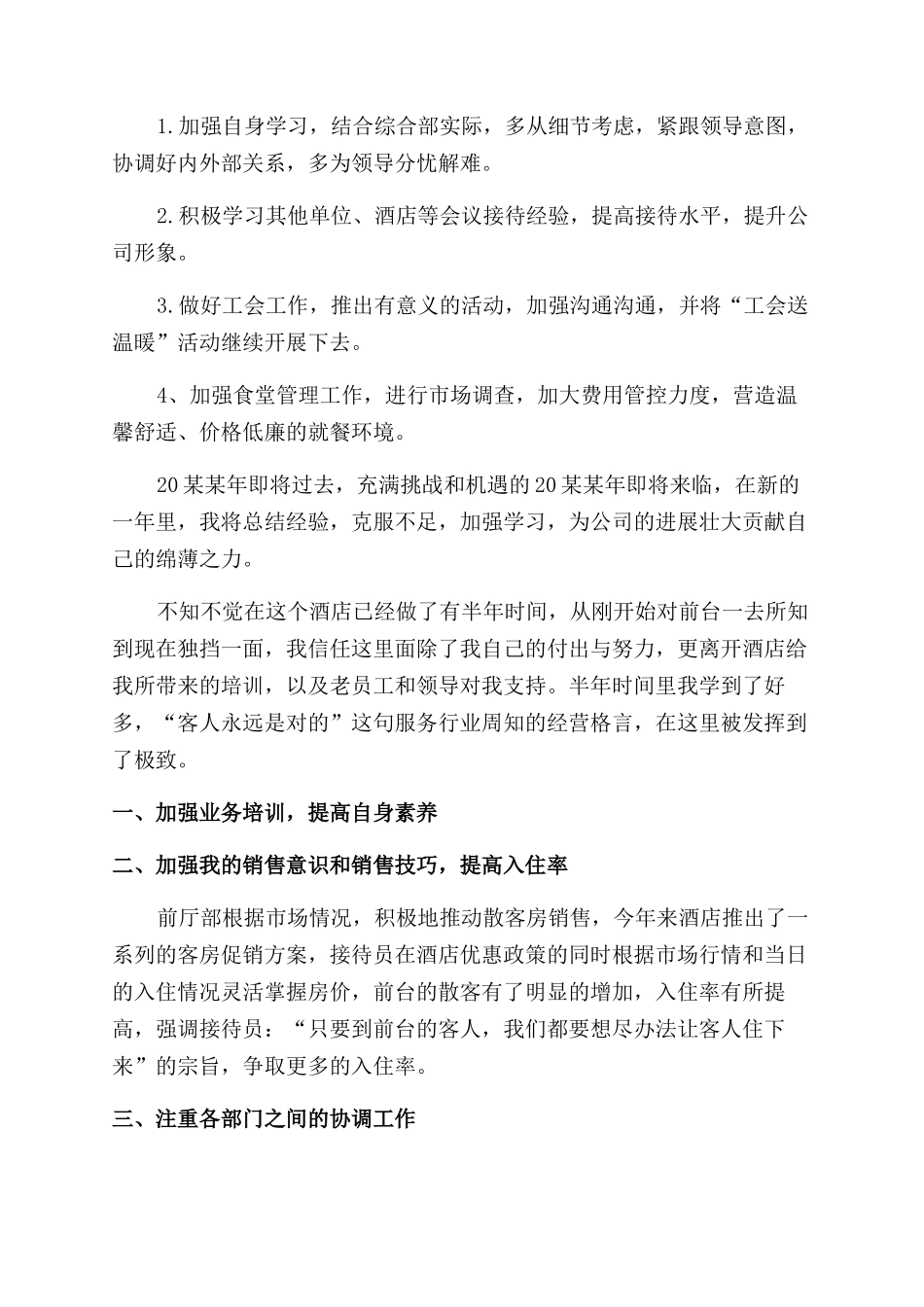 1.加强自身学习，结合综合部实际，多从细节考虑，紧跟领导意图，协调好内外部关系，多为领导分忧解难。

2.积极学习其他单位、酒店等会议接待经验，提高接待水平，提升公司形象。

3.做好工会工作，推出有意义的活动，加强沟通沟通，并将“工会送温暖”活动继续开展下去。

4、加强食堂管理工作，进行市场调查，加大费用管控力度，营造温馨舒适、价格低廉的就餐环境。

20某某年即将过去，充满挑战和机遇的20某某年即将来临，在新的一年里，我将总结经验，克服不足，加强学习，为公司的进展壮大贡献自己的绵薄之力。

不知不觉在这个酒店已经做了有半年时间，从刚开始对前台一去所知到现在独挡一面，我信任这里面除了我自己的付出与努力，更离开酒店给我所带来的培训，以及老员工和领导对我支持。半年时间里我学到了好多，“客人永远是对的”这句服务行业周知的经营格言，在这里被发挥到了极致。

一、加强业务培训，提高自身素养

二、加强我的销售意识和销售技巧，提高入住率

前厅部根据市场情况，积极地推动散客房销售，今年来酒店推出了一系列的客房促销方案，接待员在酒店优惠政策的同时根据市场行情和当日的入住情况灵活掌握房价，前台的散客有了明显的增加，入住率有所提高，强调接待员：“只要到前台的客人，我们都要想尽办法让客人住下来”的宗旨，争取更多的入住率。

三、注重各部门之间的协调工作